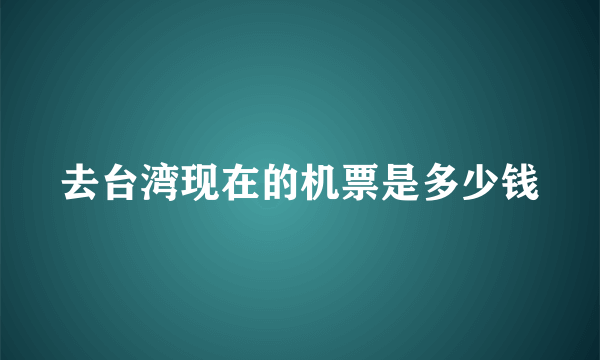 去台湾现在的机票是多少钱